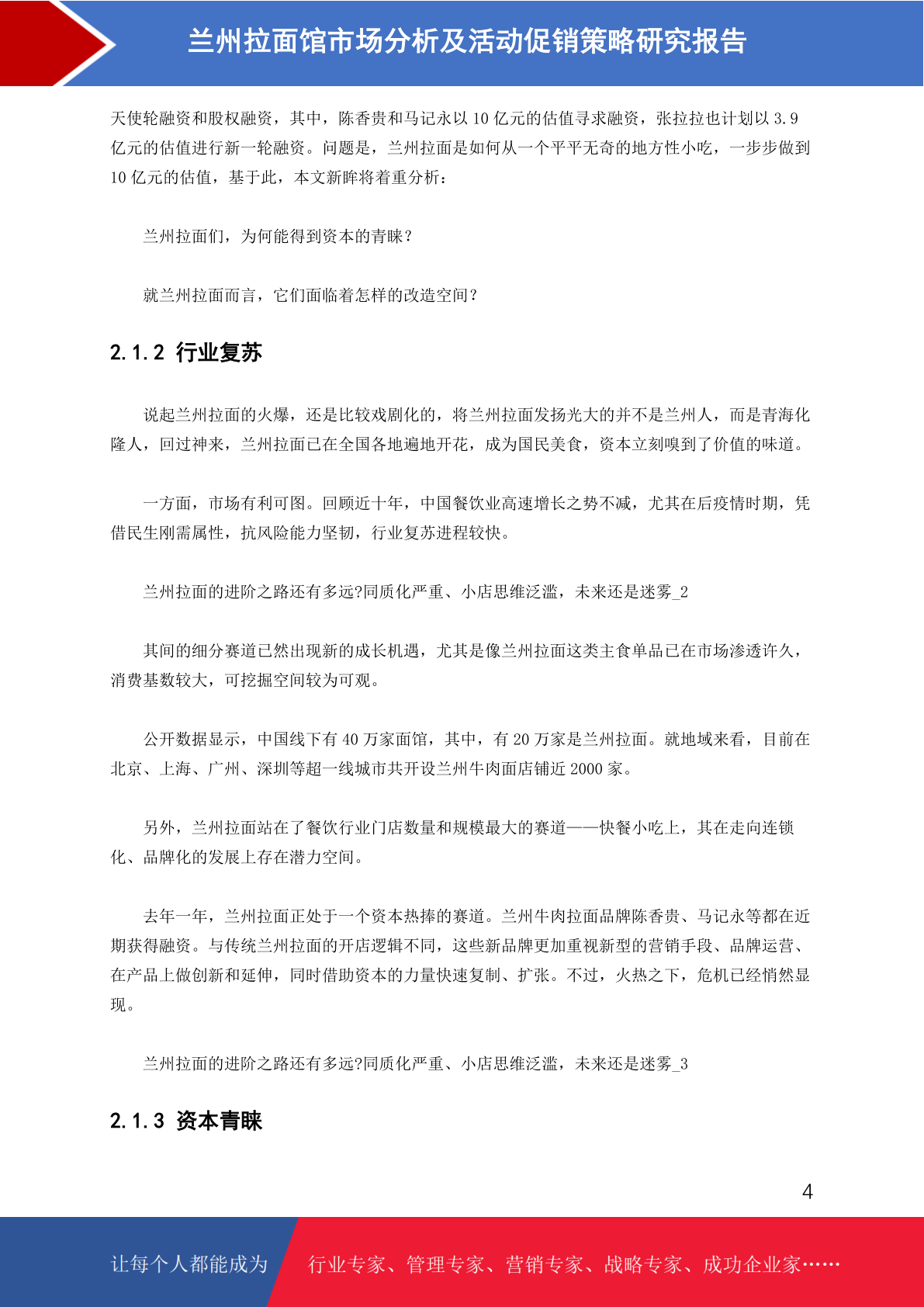 兰州拉面馆市场分析及活动促销策略研究报告

天使轮融资和股权融资，其中，陈香贵和马记永以10亿元的估值寻求融资，张拉拉也计划以3.9亿元的估值进行新一轮融资。问题是，兰州拉面是如何从一个平平无奇的地方性小吃，一步步做到10亿元的估值，基于此，本文新眸将着重分析：

兰州拉面们，为何能得到资本的青睐？

就兰州拉面而言，它们面临着怎样的改造空间？

2.1.2 行业复苏

说起兰州拉面的火爆，还是比较戏剧化的，将兰州拉面发扬光大的并不是兰州人，而是青海化隆人，回过神来，兰州拉面已在全国各地遍地开花，成为国民美食，资本立刻嗅到了价值的味道。

一方面，市场有利可图。回顾近十年，中国餐饮业高速增长之势不减，尤其在后疫情时期，凭借民生刚需属性，抗风险能力坚韧，行业复苏进程较快。

兰州拉面的进阶之路还有多远?同质化严重、小店思维泛滥，未来还是迷雾_2

其间的细分赛道已然出现新的成长机遇，尤其是像兰州拉面这类主食单品已在市场渗透许久，消费基数较大，可挖掘空间较为可观。

公开数据显示，中国线下有40万家面馆，其中，有20万家是兰州拉面。就地域来看，目前在北京、上海、广州、深圳等超一线城市共开设兰州牛肉面店铺近2000家。

另外，兰州拉面站在了餐饮行业门店数量和规模最大的赛道——快餐小吃上，其在走向连锁化、品牌化的发展上存在潜力空间。

去年一年，兰州拉面正处于一个资本热捧的赛道。兰州牛肉拉面品牌陈香贵、马记永等都在近期获得融资。与传统兰州拉面的开店逻辑不同，这些新品牌更加重视新型的营销手段、品牌运营、在产品上做创新和延伸，同时借助资本的力量快速复制、扩张。不过，火热之下，危机已经悄然显现。

兰州拉面的进阶之路还有多远?同质化严重、小店思维泛滥，未来还是迷雾_3

2.1.3 资本青睐

4

让每个人都能成为 行业专家、管理专家、营销专家、战略专家、成功企业家……